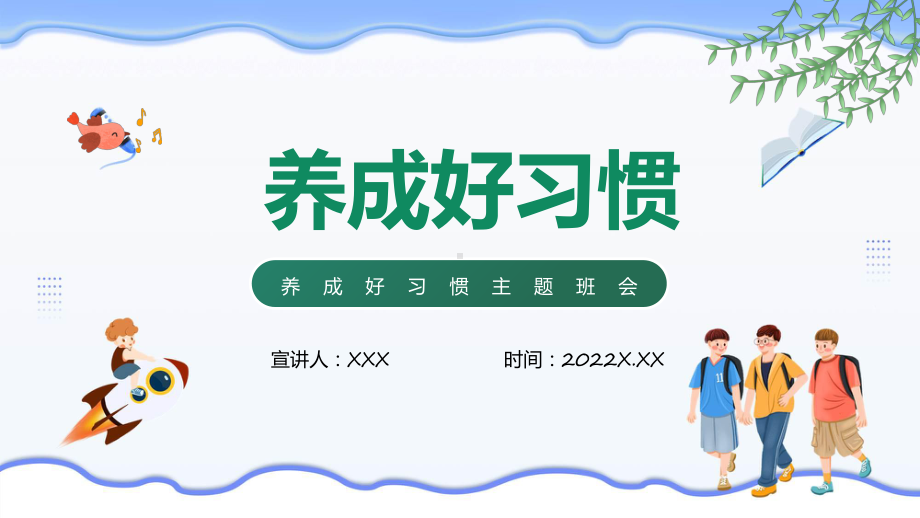 养成好习惯

养成好习惯主题班会

宣讲人：XXX

时间：2022X.XX

11